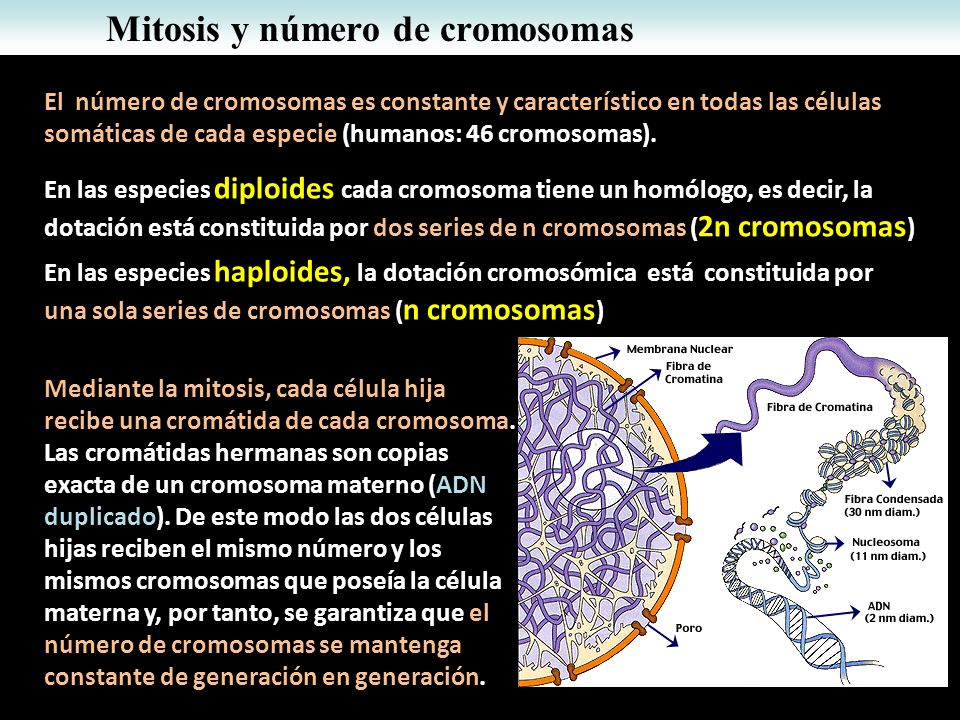 Mitosis y número de cromosomas

El número de cromosomas es constante y característico en todas las células somáticas de cada especie (humanos: 46 cromosomas).

En las especies diploides cada cromosoma tiene un homólogo, es decir, la dotación está constituida por dos series de n cromosomas (2n cromosomas)

En las especies haploides, la dotación cromosómica está constituida por una sola series de cromosomas (n cromosomas)

Mediante la mitosis, cada célula hija recibe una cromátida de cada cromosoma. Las cromátidas hermanas son copias exacta de un cromosoma materno (ADN duplicado). De este modo las dos células hijas reciben el mismo número y los mismos cromosomas que poseía la célula materna y, por tanto, se garantiza que el número de cromosomas se mantenga constante de generación en generación.

Membrana Nuclear
Fibra de Cromatina
Fibra de Cromatina
Fibra Condensada (30 nm diam.)
Nucleosoma (11 nm diam.)
ADN (2 nm diam.)
Poro